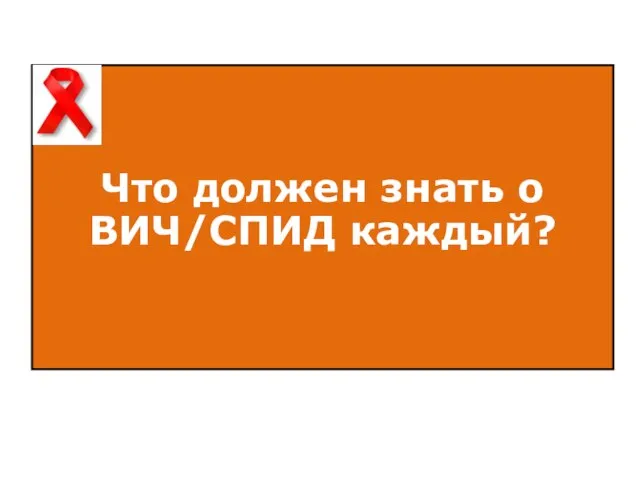 Что должен знать о ВИЧ/СПИД каждый?